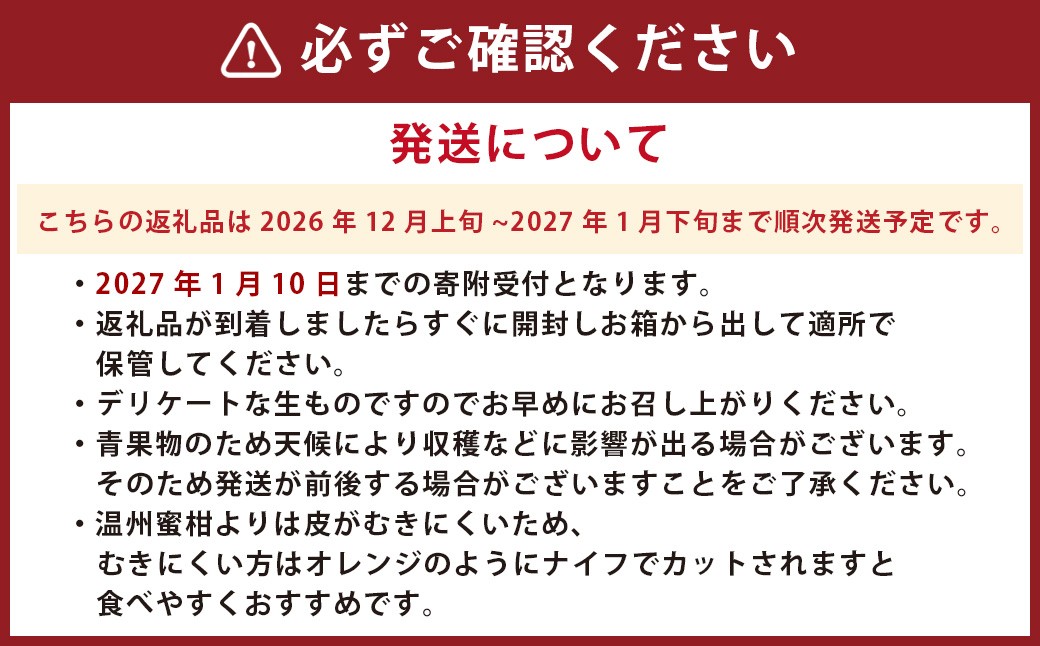 必ずご確認ください

発送について

こちらの返礼品は 2026 年 12 月上旬 ~2027 年 1 月下旬まで順次発送予定です。

・2027 年 1 月 10 日までの寄附受付となります。
・返礼品が到着しましたらすぐに開封しお箱から出して適所で保管してください。
・デリケートな生ものですのでお早めにお召し上がりください。
・青果物のため天候により収穫などに影響が出る場合がございます。そのため発送が前後する場合がございますことをご了承ください。
・温州蜜柑よりは皮がむきにくいため、むきにくい方はオレンジのようにナイフでカットされますと食べやすくおすすめです。